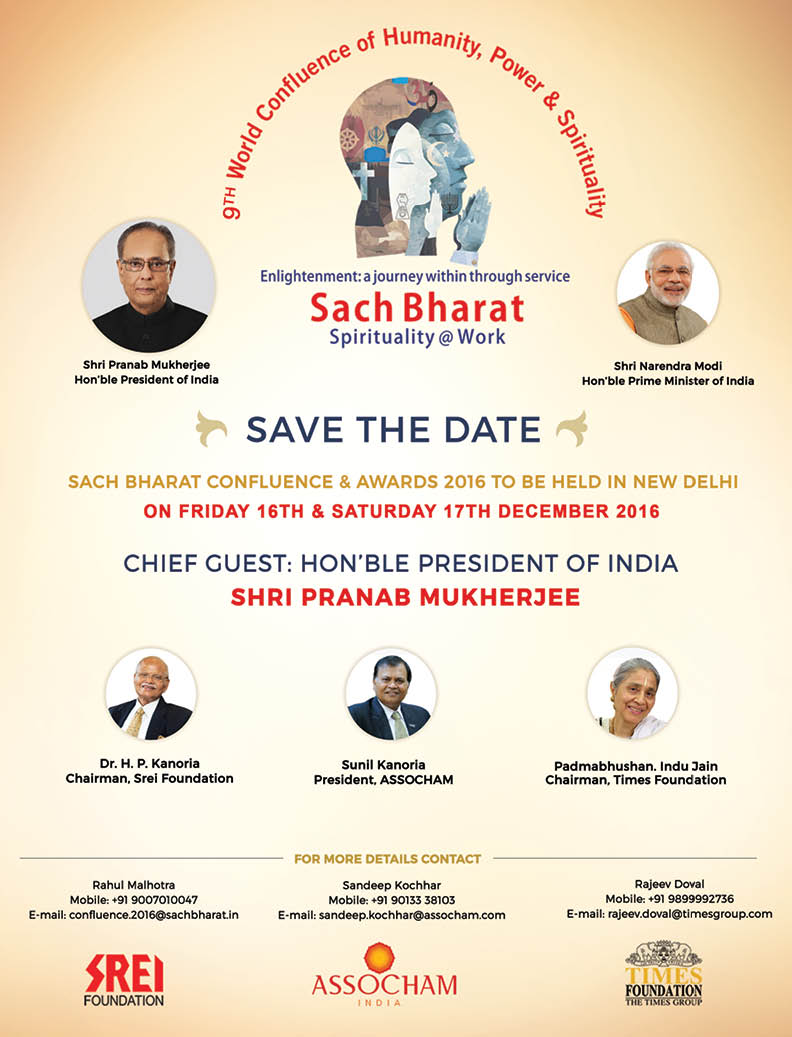 9TH World Confluence of Humanity, Power & Spirituality

Enlightenment: a journey within through service

Sach Bharat

Spirituality @ Work

Shri Pranab Mukherjee
Hon'ble President of India

Shri Narendra Modi
Hon'ble Prime Minister of India

SAVE THE DATE

SACH BHARAT CONFLUENCE & AWARDS 2016 TO BE HELD IN NEW DELHI

ON FRIDAY 16TH & SATURDAY 17TH DECEMBER 2016

CHIEF GUEST: HON'BLE PRESIDENT OF INDIA

SHRI PRANAB MUKHERJEE

Dr. H. P. Kanoria
Chairman, Srei Foundation

Sunil Kanoria
President, ASSOCHAM

Padmabhushan. Indu Jain
Chairman, Times Foundation

FOR MORE DETAILS CONTACT

Rahul Malhotra
Mobile: +91 9007010047
E-mail: confluence.2016@sachbharat.in

Sandeep Kochhar
Mobile: +91 90133 38103
E-mail: sandeep.kochhar@assocham.com

Rajeev Doval
Mobile: +91 9899992736
E-mail: rajeev.doval@timesgroup.com

SREI
FOUNDATION

ASSOCHAM
INDIA

TIMES
FOUNDATION
THE TIMES GROUP